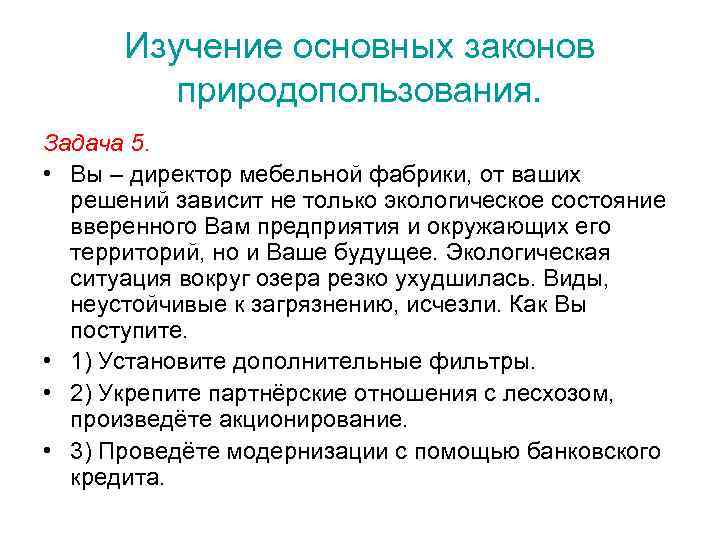 Изучение основных законов природопользования.

Задача 5.

• Вы – директор мебельной фабрики, от ваших решений зависит не только экологическое состояние вверенного Вам предприятия и окружающих его территорий, но и Ваше будущее. Экологическая ситуация вокруг озера резко ухудшилась. Виды, неустойчивые к загрязнению, исчезли. Как Вы поступите.

• 1) Установите дополнительные фильтры.

• 2) Укрепите партнёрские отношения с лесхозом, произведёте акционирование.

• 3) Проведёте модернизации с помощью банковского кредита.